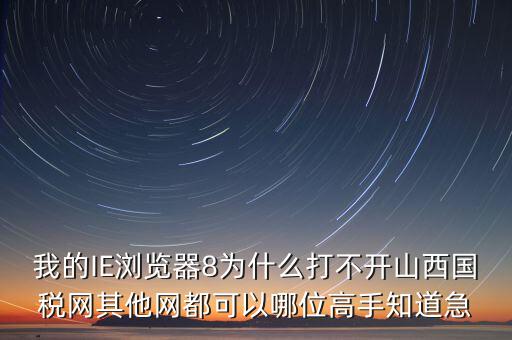 我的IE浏览器8为什么打不开山西国税网其他网都可以哪位高手知道急